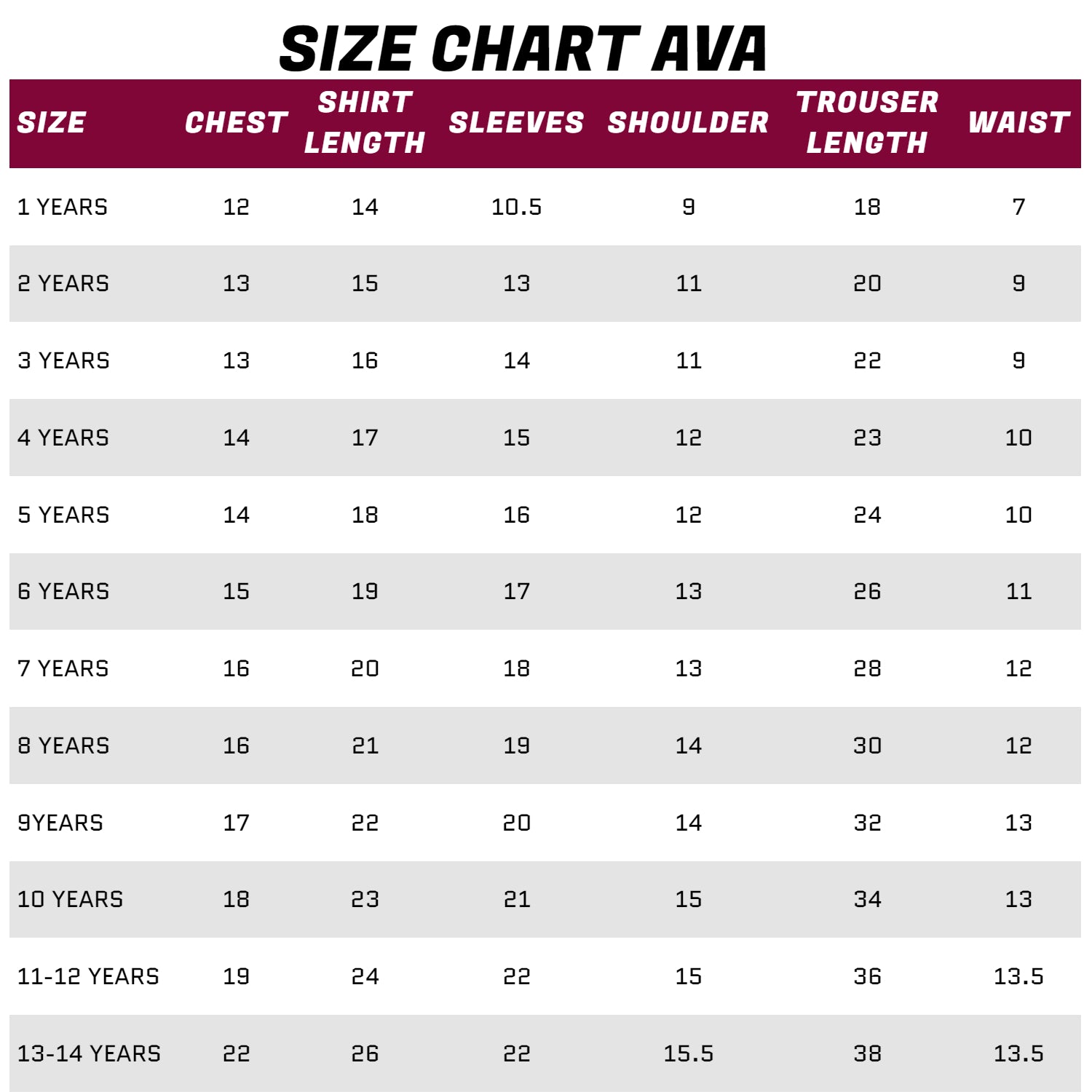 SIZE CHART AVA

| SIZE | CHEST | SHIRT LENGTH | SLEEVES | SHOULDER | TROUSER LENGTH | WAIST |
|---|---|---|---|---|---|---|
| 1 YEARS | 12 | 14 | 10.5 | 9 | 18 | 7 |
| 2 YEARS | 13 | 15 | 13 | 11 | 20 | 9 |
| 3 YEARS | 13 | 16 | 14 | 11 | 22 | 9 |
| 4 YEARS | 14 | 17 | 15 | 12 | 23 | 10 |
| 5 YEARS | 14 | 18 | 16 | 12 | 24 | 10 |
| 6 YEARS | 15 | 19 | 17 | 13 | 26 | 11 |
| 7 YEARS | 16 | 20 | 18 | 13 | 28 | 12 |
| 8 YEARS | 16 | 21 | 19 | 14 | 30 | 12 |
| 9YEARS | 17 | 22 | 20 | 14 | 32 | 13 |
| 10 YEARS | 18 | 23 | 21 | 15 | 34 | 13 |
| 11-12 YEARS | 19 | 24 | 22 | 15 | 36 | 13.5 |
| 13-14 YEARS | 22 | 26 | 22 | 15.5 | 38 | 13.5 |